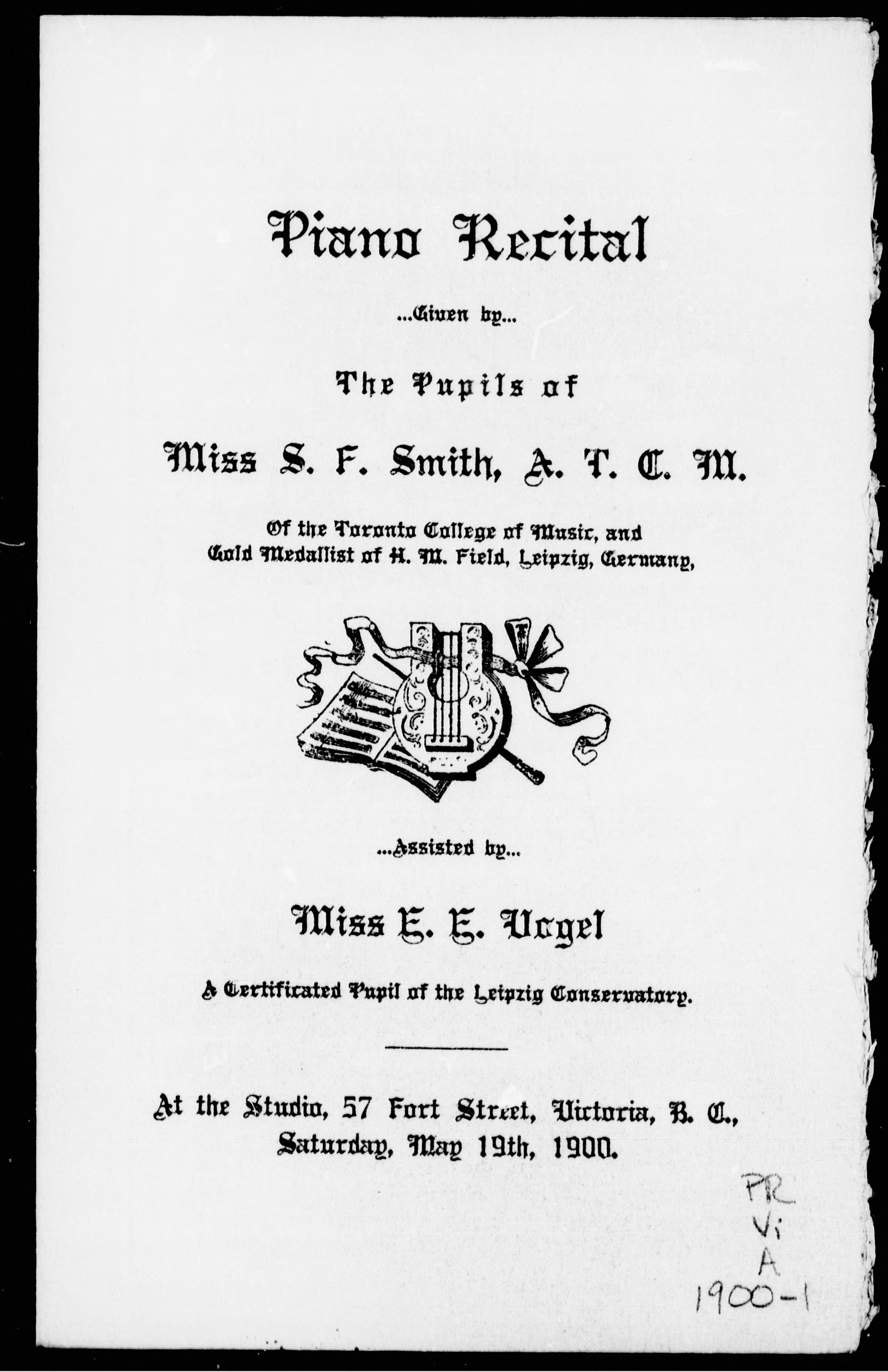 Piano Recital

...Given by...

The Pupils of

Miss S. F. Smith, A. T. C. M.

Of the Toronto College of Music, and Gold Medallist of H. M. Field, Leipzig, Germany,

...Assisted by...

Miss E. E. Vogel

A Certificated Pupil of the Leipzig Conservatory.

At the Studio, 57 Fort Street, Victoria, B. C., Saturday, May 19th, 1900.

PR
Vi
A
1900-1